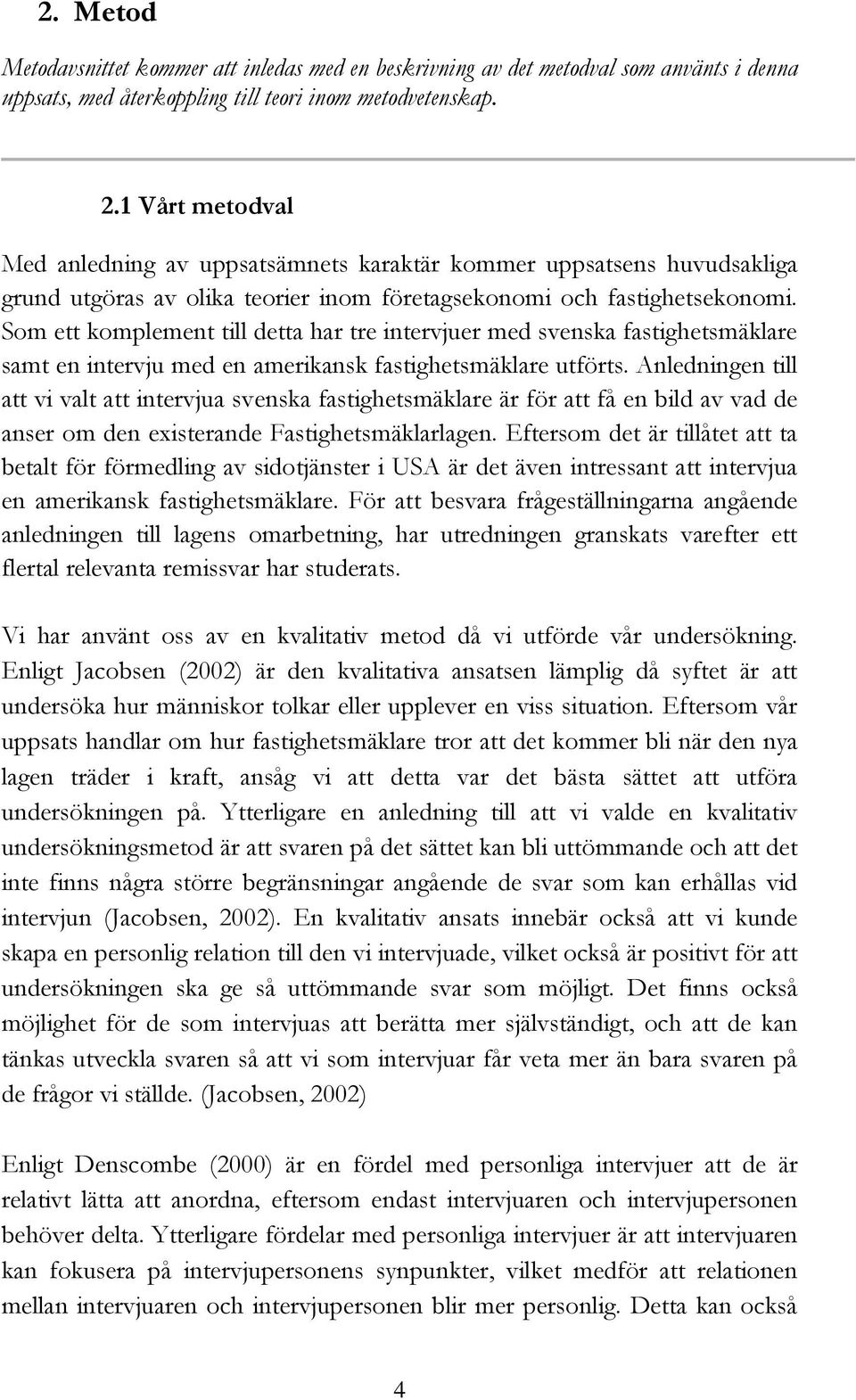 2. Metod

Metodavsnittet kommer att inledas med en beskrivning av det metodval som använts i denna uppsats, med återkoppling till teori inom metodvetenskap.

2.1 Vårt metodval

Med anledning av uppsatsämnets karaktär kommer uppsatsens huvudsakliga grund utgöras av olika teorier inom företagsekonomi och fastighetsekonomi. Som ett komplement till detta har tre intervjuer med svenska fastighetsmäklare samt en intervju med en amerikansk fastighetsmäklare utförts. Anledningen till att vi valt att intervjua svenska fastighetsmäklare är för att få en bild av vad de anser om den existerande Fastighetsmäklarlagen. Eftersom det är tillåtet att ta betalt för förmedling av sidotjänster i USA är det även intressant att intervjua en amerikansk fastighetsmäklare. För att besvara frågeställningarna angående anledningen till lagens omarbetning, har utredningen granskats varefter ett flertal relevanta remissvar har studerats.

Vi har använt oss av en kvalitativ metod då vi utförde vår undersökning. Enligt Jacobsen (2002) är den kvalitativa ansatsen lämplig då syftet är att undersöka hur människor tolkar eller upplever en viss situation. Eftersom vår uppsats handlar om hur fastighetsmäklare tror att det kommer bli när den nya lagen träder i kraft, ansåg vi att detta var det bästa sättet att utföra undersökningen på. Ytterligare en anledning till att vi valde en kvalitativ undersökningsmetod är att svaren på det sättet kan bli uttömmande och att det inte finns några större begränsningar angående de svar som kan erhållas vid intervjun (Jacobsen, 2002). En kvalitativ ansats innebär också att vi kunde skapa en personlig relation till den vi intervjuade, vilket också är positivt för att undersökningen ska ge så uttömmande svar som möjligt. Det finns också möjlighet för de som intervjuas att berätta mer självständigt, och att de kan tänkas utveckla svaren så att vi som intervjuar får veta mer än bara svaren på de frågor vi ställde. (Jacobsen, 2002)

Enligt Denscombe (2000) är en fördel med personliga intervjuer att de är relativt lätta att anordna, eftersom endast intervjuaren och intervjupersonen behöver delta. Ytterligare fördelar med personliga intervjuer är att intervjuaren kan fokusera på intervjupersonens synpunkter, vilket medför att relationen mellan intervjuaren och intervjupersonen blir mer personlig. Detta kan också

4